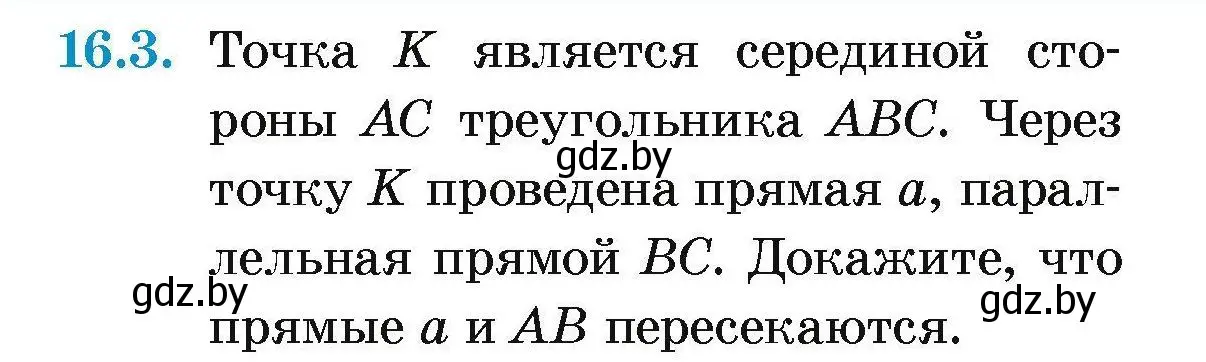 16.3. Точка $K$ является серединой стороны $AC$ треугольника $ABC$. Через точку $K$ проведена прямая $a$, параллельная прямой $BC$. Докажите, что прямые $a$ и $AB$ пересекаются.

gdz.by

gdz.by

gdz.by